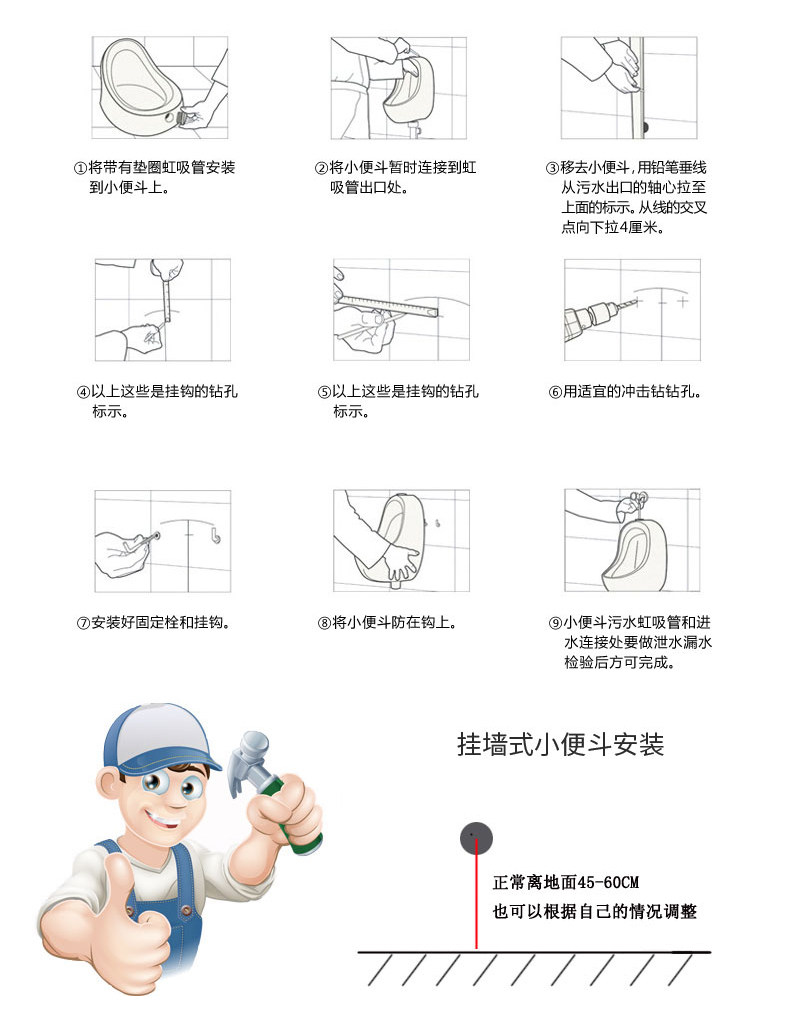 ①将带有垫圈虹吸管安装到小便斗上。

②将小便斗暂时连接到虹吸管出口处。

③移去小便斗，用铅笔垂线从污水出口的轴心拉至上面的标示。从线的交叉点向下拉4厘米。

④以上这些是挂钩的钻孔标示。

⑤以上这些是挂钩的钻孔标示。

⑥用适宜的冲击钻钻孔。

⑦安装好固定栓和挂钩。

⑧将小便斗防在钩上。

⑨小便斗污水虹吸管和进水连接处要做泄水漏水检验后方可完成。

挂墙式小便斗安装

正常离地面45-60CM
也可以根据自己的情况调整